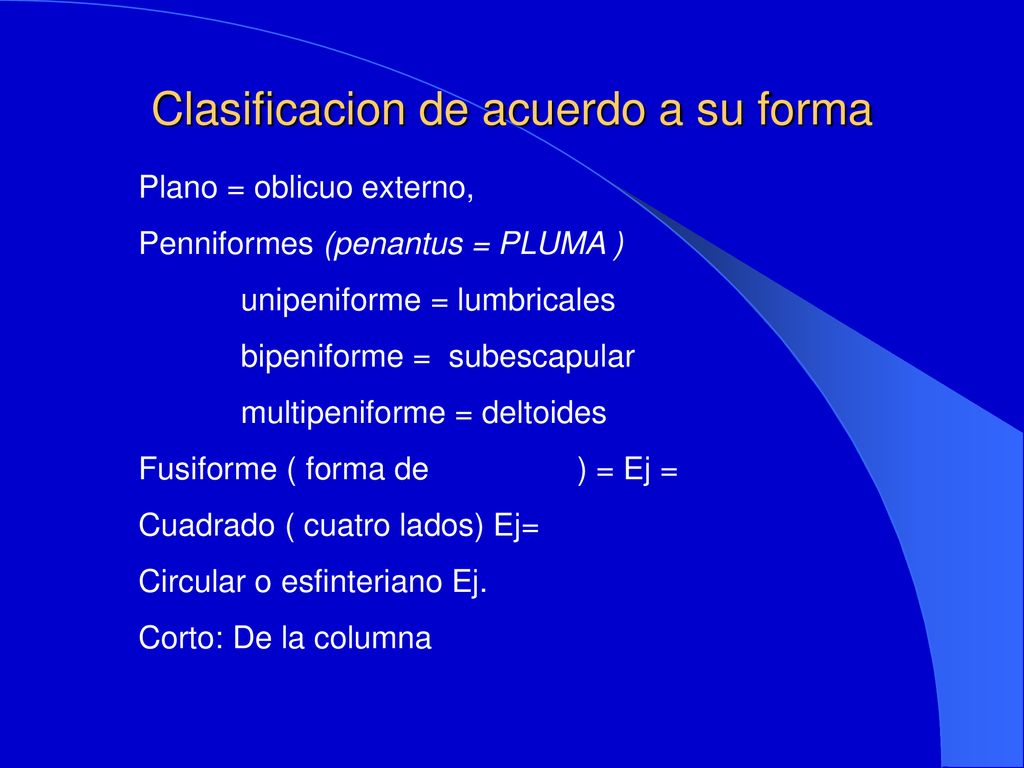 Clasificacion de acuerdo a su forma

Plano = oblicuo externo,

Penniformes (penantus = PLUMA )

unipeniforme = lumbricales

bipeniforme = subescapular

multipeniforme = deltoides

Fusiforme ( forma de ) = Ej =

Cuadrado ( cuatro lados) Ej=

Circular o esfinteriano Ej.

Corto: De la columna